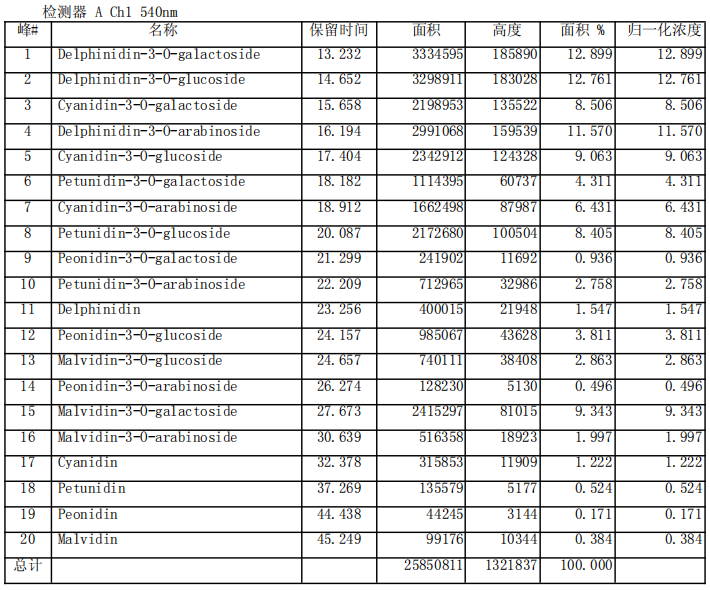 检测器 A Ch1 540nm

| 峰# | 名称 | 保留时间 | 面积 | 高度 | 面积 % | 归一化浓度 |
|---|---|---|---|---|---|---|
| 1 | Delphinidin-3-O-galactoside | 13.232 | 3334595 | 185890 | 12.899 | 12.899 |
| 2 | Delphinidin-3-O-glucoside | 14.652 | 3298911 | 183028 | 12.761 | 12.761 |
| 3 | Cyanidin-3-O-galactoside | 15.658 | 2198953 | 135522 | 8.506 | 8.506 |
| 4 | Delphinidin-3-O-arabinoside | 16.194 | 2991068 | 159539 | 11.570 | 11.570 |
| 5 | Cyanidin-3-O-glucoside | 17.404 | 2342912 | 124328 | 9.063 | 9.063 |
| 6 | Petunidin-3-O-galactoside | 18.182 | 1114395 | 60737 | 4.311 | 4.311 |
| 7 | Cyanidin-3-O-arabinoside | 18.912 | 1662498 | 87987 | 6.431 | 6.431 |
| 8 | Petunidin-3-O-glucoside | 20.087 | 2172680 | 100504 | 8.405 | 8.405 |
| 9 | Peonidin-3-O-galactoside | 21.299 | 241902 | 11692 | 0.936 | 0.936 |
| 10 | Petunidin-3-O-arabinoside | 22.209 | 712965 | 32986 | 2.758 | 2.758 |
| 11 | Delphinidin | 23.256 | 400015 | 21948 | 1.547 | 1.547 |
| 12 | Peonidin-3-O-glucoside | 24.157 | 985067 | 43628 | 3.811 | 3.811 |
| 13 | Malvidin-3-O-glucoside | 24.657 | 740111 | 38408 | 2.863 | 2.863 |
| 14 | Peonidin-3-O-arabinoside | 26.274 | 128230 | 5130 | 0.496 | 0.496 |
| 15 | Malvidin-3-O-galactoside | 27.673 | 2415297 | 81015 | 9.343 | 9.343 |
| 16 | Malvidin-3-O-arabinoside | 30.639 | 516358 | 18923 | 1.997 | 1.997 |
| 17 | Cyanidin | 32.378 | 315853 | 11909 | 1.222 | 1.222 |
| 18 | Petunidin | 37.269 | 135579 | 5177 | 0.524 | 0.524 |
| 19 | Peonidin | 44.438 | 44245 | 3144 | 0.171 | 0.171 |
| 20 | Malvidin | 45.249 | 99176 | 10344 | 0.384 | 0.384 |
| 总计 | | | 25850811 | 1321837 | 100.000 | |